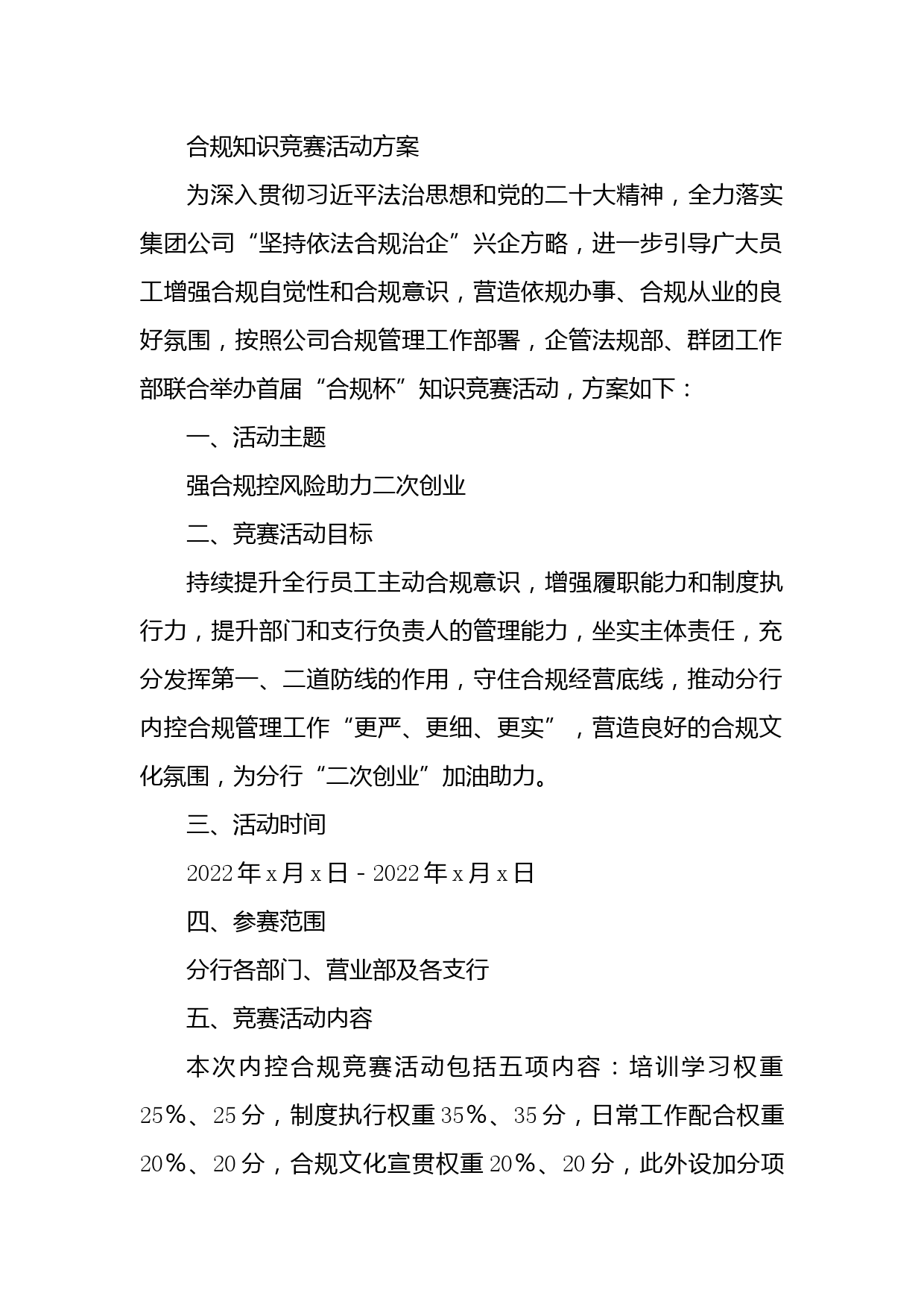 合规知识竞赛活动方案

为深入贯彻习近平法治思想和党的二十大精神，全力落实集团公司“坚持依法合规治企”兴企方略，进一步引导广大员工增强合规自觉性和合规意识，营造依规办事、合规从业的良好氛围，按照公司合规管理工作部署，企管法规部、群团工作部联合举办首届“合规杯”知识竞赛活动，方案如下：

一、活动主题

强合规控风险助力二次创业

二、竞赛活动目标

持续提升全行员工主动合规意识，增强履职能力和制度执行力，提升部门和支行负责人的管理能力，坐实主体责任，充分发挥第一、二道防线的作用，守住合规经营底线，推动分行内控合规管理工作“更严、更细、更实”，营造良好的合规文化氛围，为分行“二次创业”加油助力。

三、活动时间

2022年x月x日-2022年x月x日

四、参赛范围

分行各部门、营业部及各支行

五、竞赛活动内容

本次内控合规竞赛活动包括五项内容：培训学习权重25%、25分，制度执行权重35%、35分，日常工作配合权重20%、20分，合规文化宣贯权重20%、20分，此外设加分项